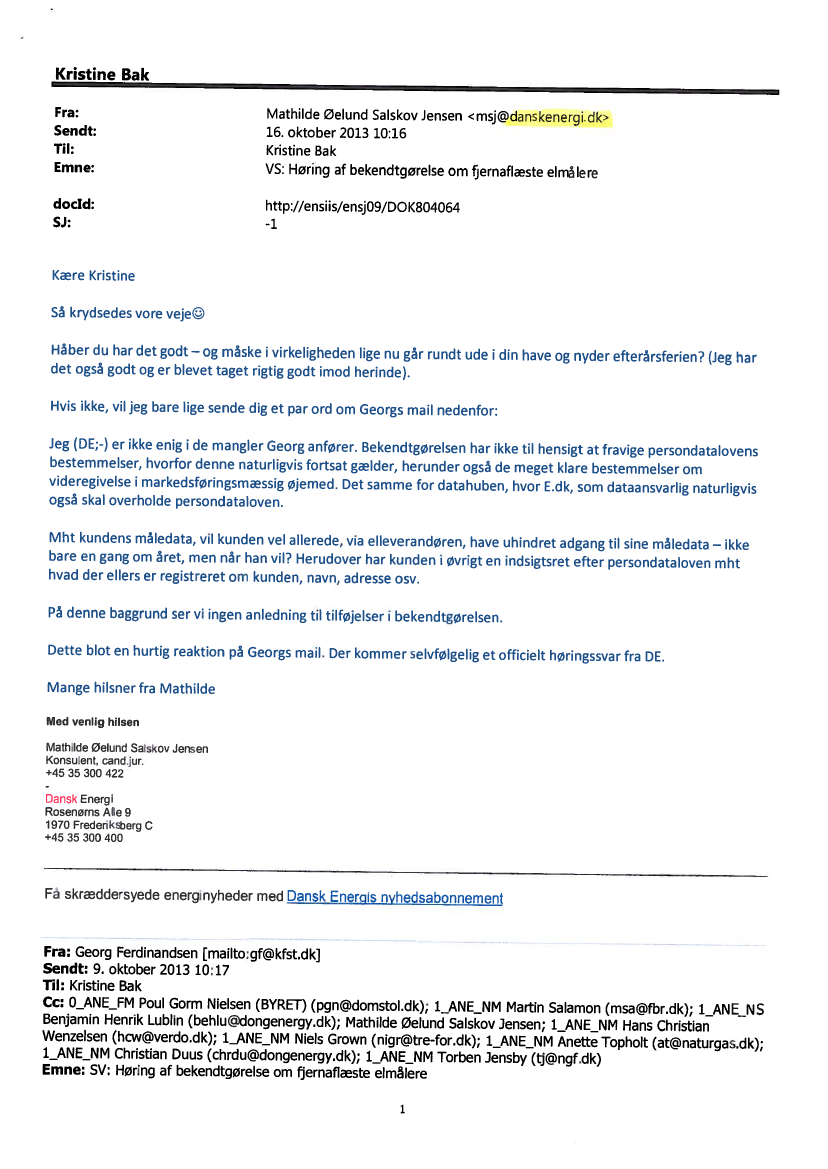 Kristine Bak

Fra: Mathilde Øelund Salskov Jensen <msj@danskenergi.dk>
Sendt: 16. oktober 2013 10:16
Til: Kristine Bak
Emne: VS: Høring af bekendtgørelse om fjernaflæste elmålere

docId: http://ensiis/ensj09/DOK804064
SJ: -1

Kære Kristine

Så krydsedes vore veje☺

Håber du har det godt – og måske i virkeligheden lige nu går rundt ude i din have og nyder efterårsferien? (Jeg har det også godt og er blevet taget rigtig godt imod herinde).

Hvis ikke, vil jeg bare lige sende dig et par ord om Georgs mail nedenfor:

Jeg (DE;-) er ikke enig i de mangler Georg anfører. Bekendtgørelsen har ikke til hensigt at fravige persondatalovens bestemmelser, hvorfor denne naturligvis fortsat gælder, herunder også de meget klare bestemmelser om videregivelse i markedsføringsmæssig øjemed. Det samme for datahuben, hvor E.dk, som dataansvarlig naturligvis også skal overholde persondataloven.

Mht kundens måledata, vil kunden vel allerede, via elleverandøren, have uhindret adgang til sine måledata – ikke bare en gang om året, men når han vil? Herudover har kunden i øvrigt en indsigtsret efter persondataloven mht hvad der ellers er registreret om kunden, navn, adresse osv.

På denne baggrund ser vi ingen anledning til tilføjelser i bekendtgørelsen.

Dette blot en hurtig reaktion på Georgs mail. Der kommer selvfølgelig et officielt høringssvar fra DE.

Mange hilsner fra Mathilde

Med venlig hilsen

Mathilde Øelund Salskov Jensen
Konsulent, cand.jur.
+45 35 300 422
-
Dansk Energi
Rosenørns Alle 9
1970 Frederiksberg C
+45 35 300 400

Få skræddersyede energinyheder med Dansk Energis nyhedsabonnement

Fra: Georg Ferdinandsen [mailto:gf@kfst.dk]
Sendt: 9. oktober 2013 10:17
Til: Kristine Bak
Cc: 0_ANE_FM Poul Gorm Nielsen (BYRET) (pgn@domstol.dk); 1_ANE_NM Martin Salamon (msa@fbr.dk); 1_ANE_NS Benjamin Henrik Lublin (behlu@dongenergy.dk); Mathilde Øelund Salskov Jensen; 1_ANE_NM Hans Christian Wenzelsen (hcw@verdo.dk); 1_ANE_NM Niels Grown (nigr@tre-for.dk); 1_ANE_NM Anette Topholt (at@naturgas.dk); 1_ANE_NM Christian Duus (chrdu@dongenergy.dk); 1_ANE_NM Torben Jensby (tj@ngf.dk)
Emne: SV: Høring af bekendtgørelse om fjernaflæste elmålere

1